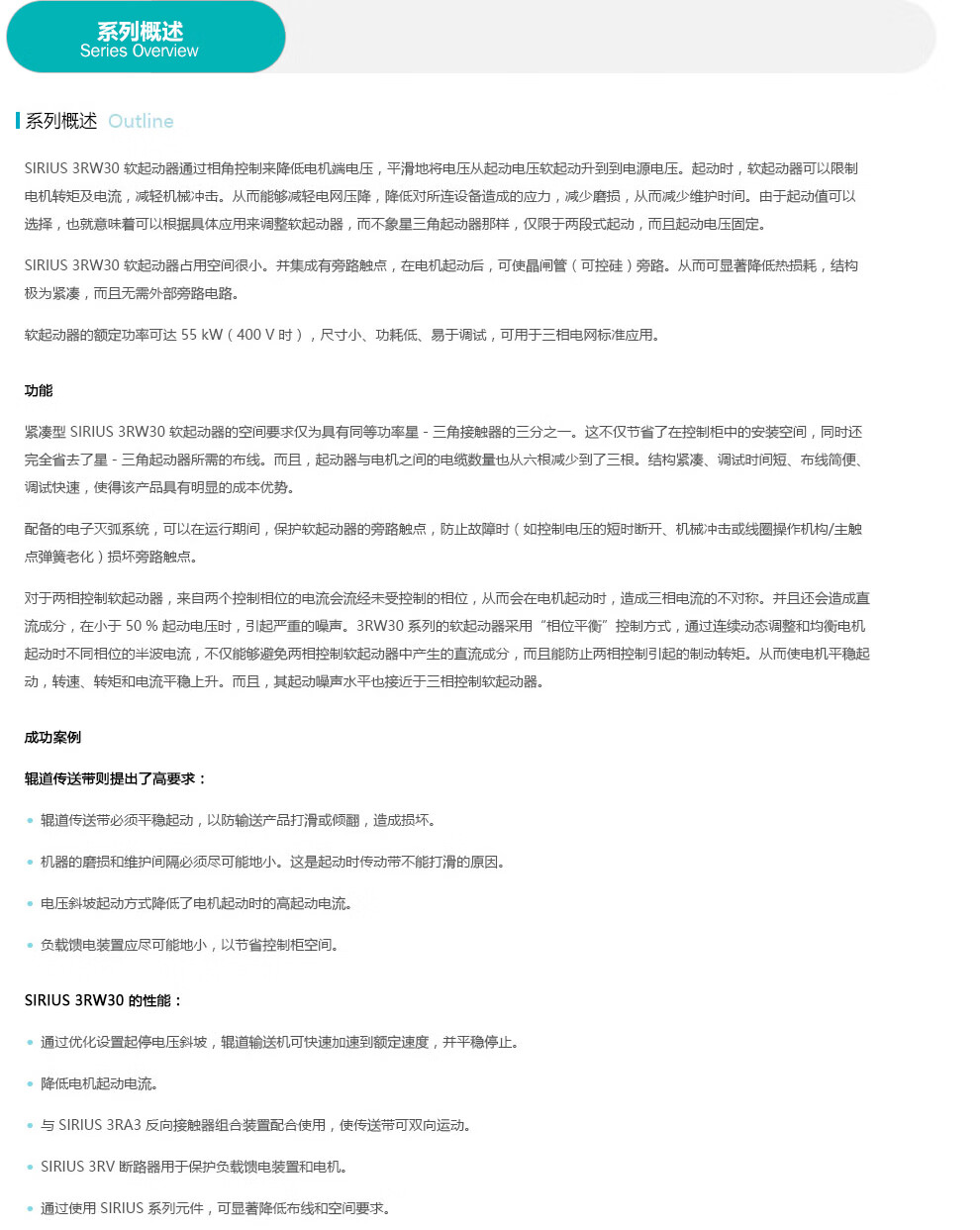 系列概述
Series Overview

系列概述 Outline

SIRIUS 3RW30 软起动器通过相角控制来降低电机端电压，平滑地将电压从起动电压软起动升到到电源电压。起动时，软起动器可以限制电机转矩及电流，减轻机械冲击。从而能够减轻电网压降，降低对所连设备造成的应力，减少磨损，从而减少维护时间。由于起动值可以选择，也就意味着可以根据具体应用来调整软起动器，而不象星三角起动器那样，仅限于两段式起动，而且起动电压固定。

SIRIUS 3RW30 软起动器占用空间很小。并集成有旁路触点，在电机起动后，可使晶闸管（可控硅）旁路。从而可显著降低热损耗，结构极为紧凑，而且无需外部旁路电路。

软起动器的额定功率可达 55 kW（400 V 时），尺寸小、功耗低、易于调试，可用于三相电网标准应用。

功能

紧凑型 SIRIUS 3RW30 软起动器的空间要求仅为具有同等功率星 - 三角接触器的三分之一。这不仅节省了在控制柜中的安装空间，同时还完全省去了星 - 三角起动器所需的布线。而且，起动器与电机之间的电缆数量也从六根减少到了三根。结构紧凑、调试时间短、布线简便、调试快速，使得该产品具有明显的成本优势。

配备的电子灭弧系统，可以在运行期间，保护软起动器的旁路触点，防止故障时（如控制电压的短时断开、机械冲击或线圈操作机构/主触点弹簧老化）损坏旁路触点。

对于两相控制软起动器，来自两个控制相位的电流会流经未受控制的相位，从而会在电机起动时，造成三相电流的不对称。并且还会造成直流成分，在小于 50 % 起动电压时，引起严重的噪声。3RW30 系列的软起动器采用“相位平衡”控制方式，通过连续动态调整和均衡电机起动时不同相位的半波电流，不仅能够避免两相控制软起动器中产生的直流成分，而且能防止两相控制引起的制动转矩。从而使电机平稳起动，转速、转矩和电流平稳上升。而且，其起动噪声水平也接近于三相控制软起动器。

成功案例

辊道传送带则提出了高要求：

辊道传送带必须平稳起动，以防输送产品打滑或倾翻，造成损坏。

机器的磨损和维护间隔必须尽可能地小。这是起动时传动带不能打滑的原因。

电压斜坡起动方式降低了电机起动时的高起动电流。

负载馈电装置应尽可能地小，以节省控制柜空间。

SIRIUS 3RW30 的性能：

通过优化设置起停电压斜坡，辊道输送机可快速加速到额定速度，并平稳停止。

降低电机起动电流。

与 SIRIUS 3RA3 反向接触器组合装置配合使用，使传送带可双向运动。

SIRIUS 3RV 断路器用于保护负载馈电装置和电机。

通过使用 SIRIUS 系列元件，可显著降低布线和空间要求。